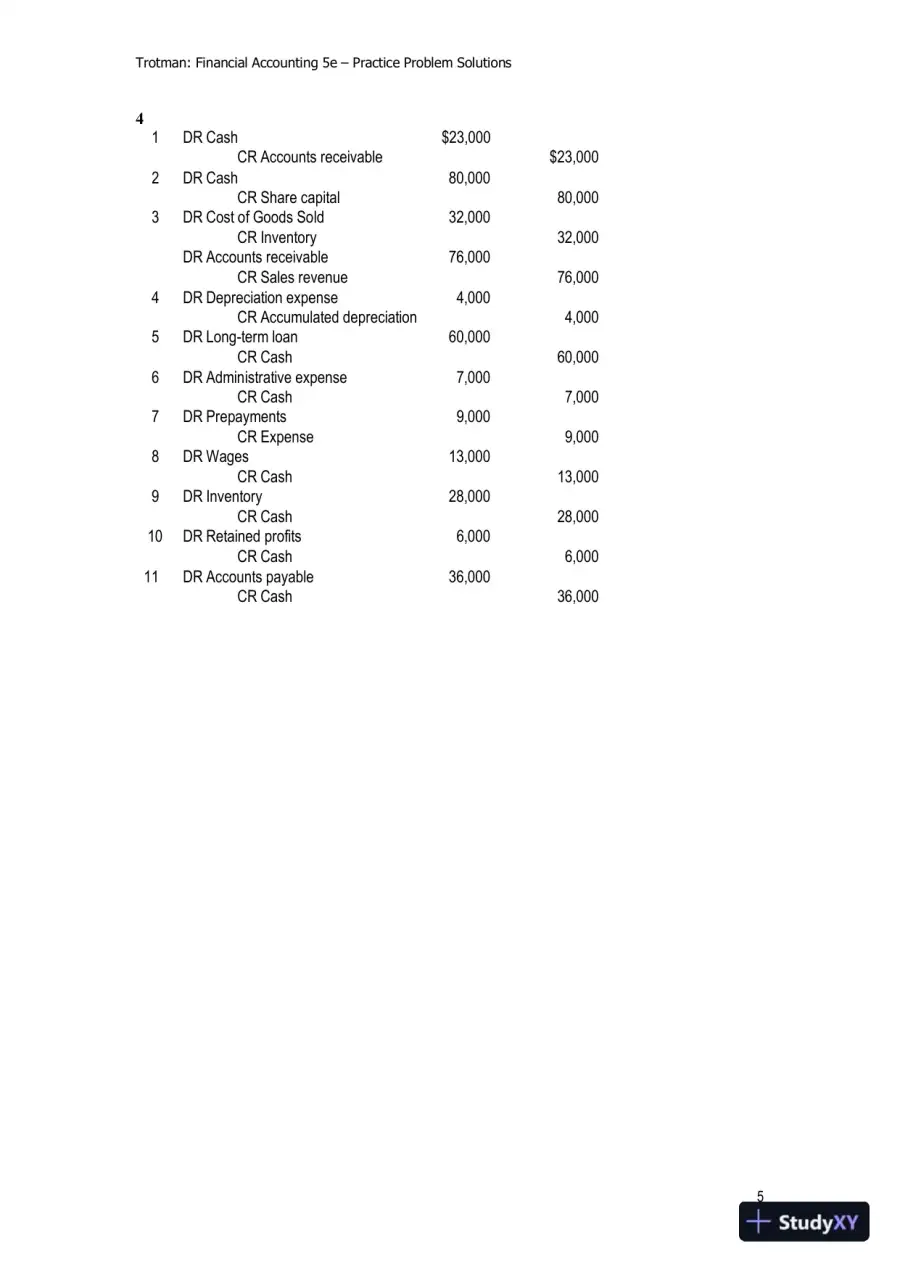 Trotman: Financial Accounting 5e – Practice Problem Solutions

4

| 1 | DR Cash | $23,000 | |
|---|---|---|---|
| | CR Accounts receivable | | $23,000 |
| 2 | DR Cash | 80,000 | |
| | CR Share capital | | 80,000 |
| 3 | DR Cost of Goods Sold | 32,000 | |
| | CR Inventory | | 32,000 |
| | DR Accounts receivable | 76,000 | |
| | CR Sales revenue | | 76,000 |
| 4 | DR Depreciation expense | 4,000 | |
| | CR Accumulated depreciation | | 4,000 |
| 5 | DR Long-term loan | 60,000 | |
| | CR Cash | | 60,000 |
| 6 | DR Administrative expense | 7,000 | |
| | CR Cash | | 7,000 |
| 7 | DR Prepayments | 9,000 | |
| | CR Expense | | 9,000 |
| 8 | DR Wages | 13,000 | |
| | CR Cash | | 13,000 |
| 9 | DR Inventory | 28,000 | |
| | CR Cash | | 28,000 |
| 10 | DR Retained profits | 6,000 | |
| | CR Cash | | 6,000 |
| 11 | DR Accounts payable | 36,000 | |
| | CR Cash | | 36,000 |

5

StudyXY